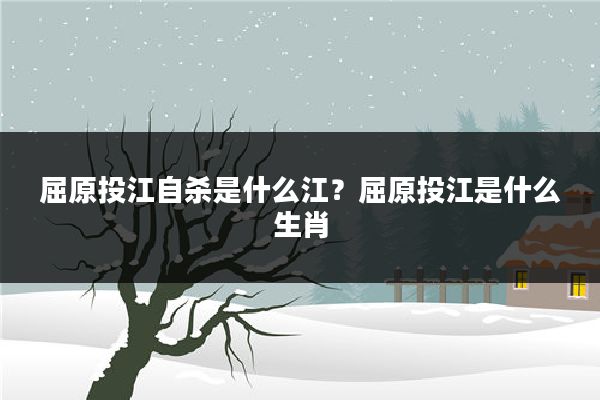 屈原投江自杀是什么江？屈原投江是什么生肖